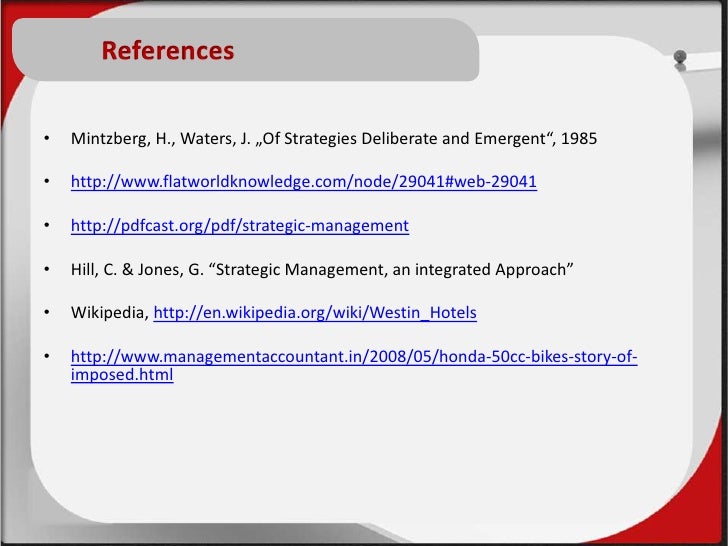 References

• Mintzberg, H., Waters, J. „Of Strategies Deliberate and Emergent“, 1985

• http://www.flatworldknowledge.com/node/29041#web-29041

• http://pdfcast.org/pdf/strategic-management

• Hill, C. & Jones, G. "Strategic Management, an integrated Approach"

• Wikipedia, http://en.wikipedia.org/wiki/Westin_Hotels

• http://www.managementaccountant.in/2008/05/honda-50cc-bikes-story-of-imposed.html